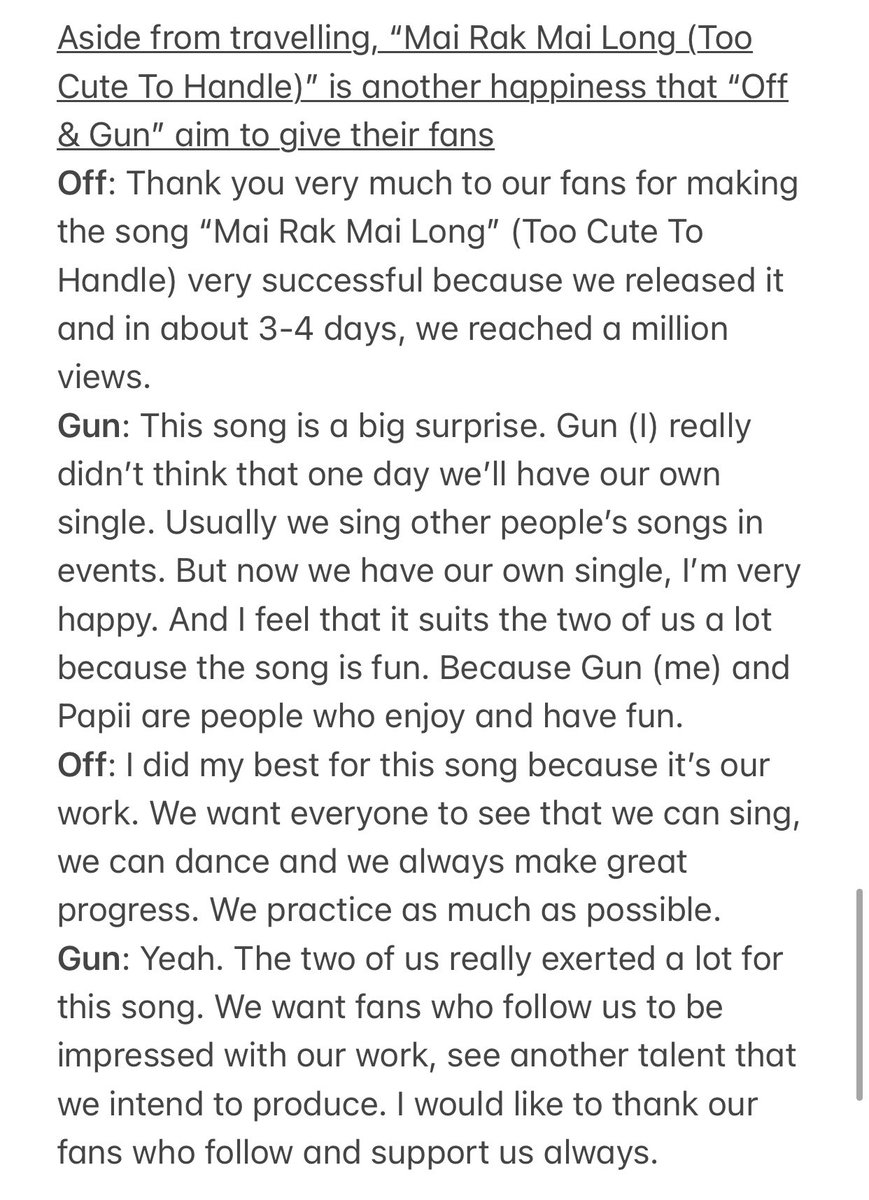 Aside from travelling, “Mai Rak Mai Long (Too Cute To Handle)” is another happiness that “Off & Gun” aim to give their fans
Off: Thank you very much to our fans for making the song “Mai Rak Mai Long” (Too Cute To Handle) very successful because we released it and in about 3-4 days, we reached a million views.
Gun: This song is a big surprise. Gun (I) really didn’t think that one day we’ll have our own single. Usually we sing other people’s songs in events. But now we have our own single, I’m very happy. And I feel that it suits the two of us a lot because the song is fun. Because Gun (me) and Papii are people who enjoy and have fun.
Off: I did my best for this song because it’s our work. We want everyone to see that we can sing, we can dance and we always make great progress. We practice as much as possible.
Gun: Yeah. The two of us really exerted a lot for this song. We want fans who follow us to be impressed with our work, see another talent that we intend to produce. I would like to thank our fans who follow and support us always.